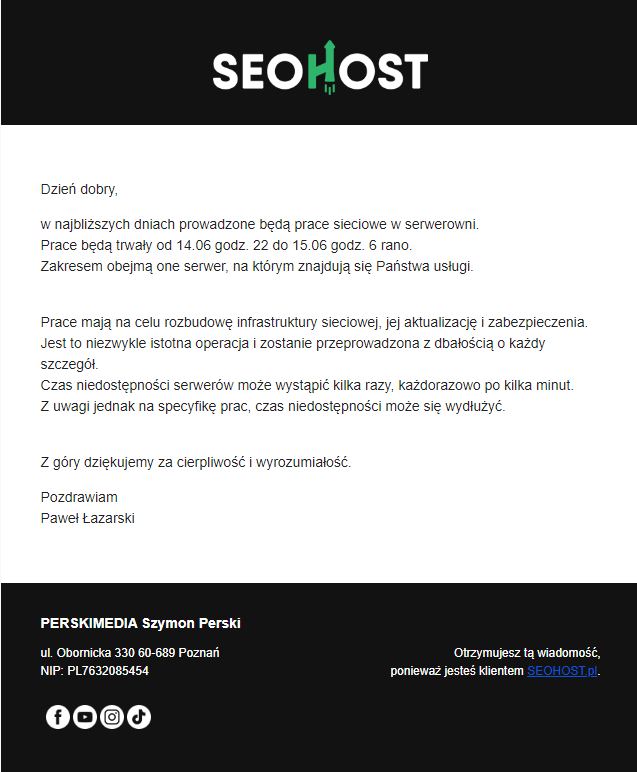 SEOHOST

Dzień dobry,

w najbliższych dniach prowadzone będą prace sieciowe w serwerowni.
Prace będą trwały od 14.06 godz. 22 do 15.06 godz. 6 rano.
Zakresem obejmą one serwer, na którym znajdują się Państwa usługi.

Prace mają na celu rozbudowę infrastruktury sieciowej, jej aktualizację i zabezpieczenia.
Jest to niezwykle istotna operacja i zostanie przeprowadzona z dbałością o każdy szczegół.
Czas niedostępności serwerów może wystąpić kilka razy, każdorazowo po kilka minut.
Z uwagi jednak na specyfikę prac, czas niedostępności może się wydłużyć.

Z góry dziękujemy za cierpliwość i wyrozumiałość.

Pozdrawiam
Paweł Łazarski

PERSKIMEDIA Szymon Perski

ul. Obornicka 330 60-689 Poznań
NIP: PL7632085454

Otrzymujesz tą wiadomość,
ponieważ jesteś klientem SEOHOST.pl.